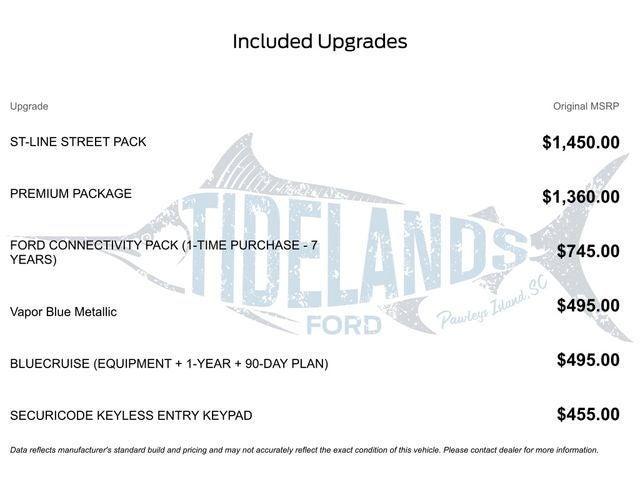 Included Upgrades

| Upgrade | Original MSRP |
|---|---|
| ST-LINE STREET PACK | $1,450.00 |
| PREMIUM PACKAGE | $1,360.00 |
| FORD CONNECTIVITY PACK (1-TIME PURCHASE - 7 YEARS) | $745.00 |
| Vapor Blue Metallic | $495.00 |
| BLUECRUISE (EQUIPMENT + 1-YEAR + 90-DAY PLAN) | $495.00 |
| SECURICODE KEYLESS ENTRY KEYPAD | $455.00 |

TIDELANDS FORD Pawleys Island, SC

Data reflects manufacturer's standard build and pricing and may not accurately reflect the exact condition of this vehicle. Please contact dealer for more information.